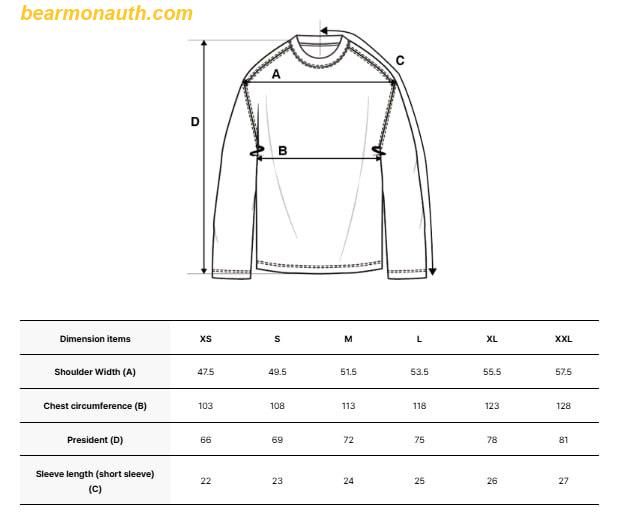 bearmonauth.com

C

A

D

B

| Dimension items | XS | S | M | L | XL | XXL |
|---|---|---|---|---|---|---|
| Shoulder Width (A) | 47.5 | 49.5 | 51.5 | 53.5 | 55.5 | 57.5 |
| Chest circumference (B) | 103 | 108 | 113 | 118 | 123 | 128 |
| President (D) | 66 | 69 | 72 | 75 | 78 | 81 |
| Sleeve length (short sleeve) (C) | 22 | 23 | 24 | 25 | 26 | 27 |